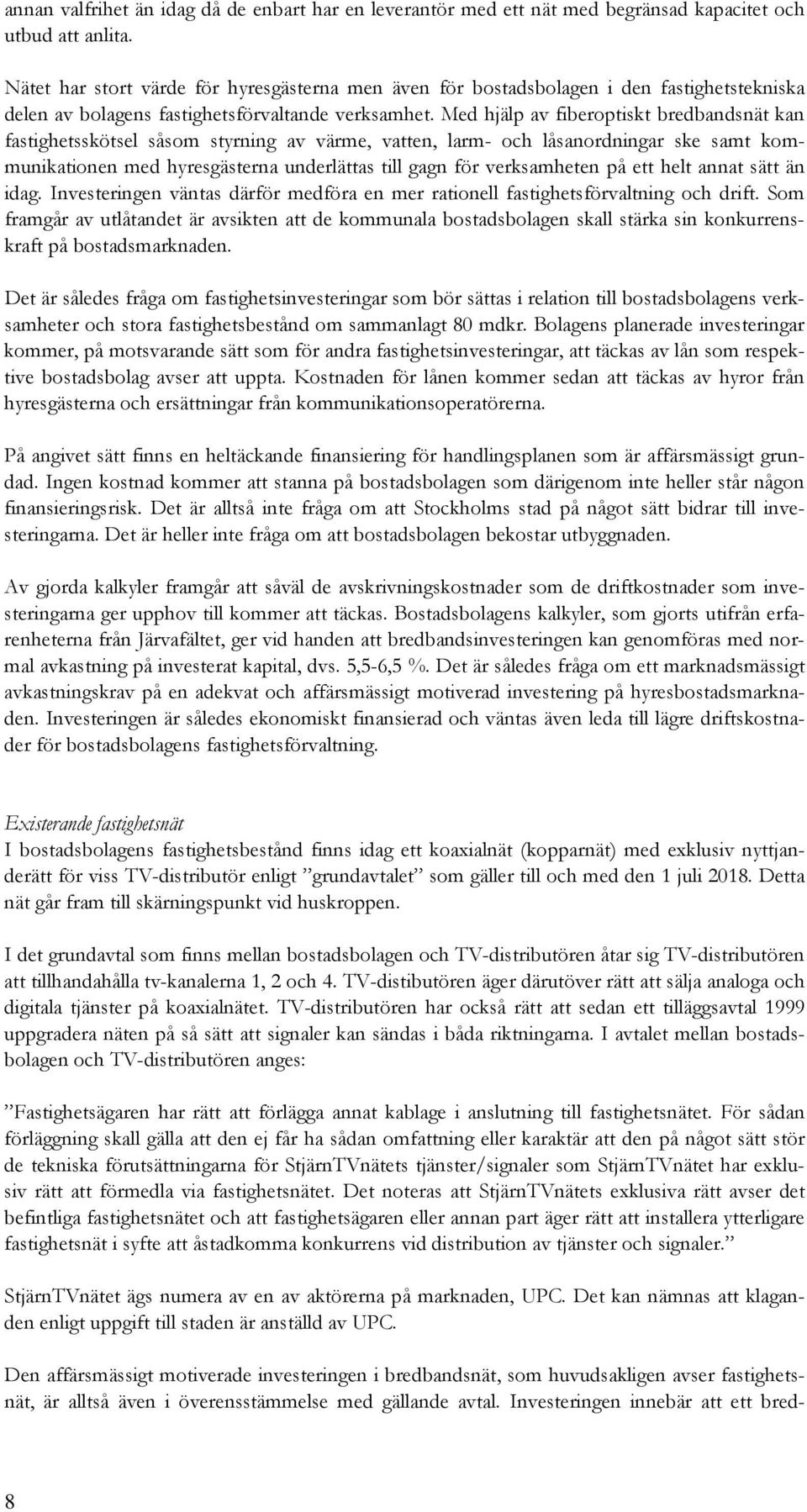 annan valfrihet än idag då de enbart har en leverantör med ett nät med begränsad kapacitet och utbud att anlita.

Nätet har stort värde för hyresgästerna men även för bostadsbolagen i den fastighetstekniska delen av bolagens fastighetsförvaltande verksamhet. Med hjälp av fiberoptiskt bredbandsnät kan fastighetsskötsel såsom styrning av värme, vatten, larm- och låsanordningar ske samt kommunikationen med hyresgästerna underlättas till gagn för verksamheten på ett helt annat sätt än idag. Investeringen väntas därför medföra en mer rationell fastighetsförvaltning och drift. Som framgår av utlåtandet är avsikten att de kommunala bostadsbolagen skall stärka sin konkurrenskraft på bostadsmarknaden.

Det är således fråga om fastighetsinvesteringar som bör sättas i relation till bostadsbolagens verksamheter och stora fastighetsbestånd om sammanlagt 80 mdkr. Bolagens planerade investeringar kommer, på motsvarande sätt som för andra fastighetsinvesteringar, att täckas av lån som respektive bostadsbolag avser att uppta. Kostnaden för lånen kommer sedan att täckas av hyror från hyresgästerna och ersättningar från kommunikationsoperatörerna.

På angivet sätt finns en heltäckande finansiering för handlingsplanen som är affärsmässigt grundad. Ingen kostnad kommer att stanna på bostadsbolagen som därigenom inte heller står någon finansieringsrisk. Det är alltså inte fråga om att Stockholms stad på något sätt bidrar till investeringarna. Det är heller inte fråga om att bostadsbolagen bekostar utbyggnaden.

Av gjorda kalkyler framgår att såväl de avskrivningskostnader som de driftkostnader som investeringarna ger upphov till kommer att täckas. Bostadsbolagens kalkyler, som gjorts utifrån erfarenheterna från Järvafältet, ger vid handen att bredbandsinvesteringen kan genomföras med normal avkastning på investerat kapital, dvs. 5,5-6,5 %. Det är således fråga om ett marknadsmässigt avkastningskrav på en adekvat och affärsmässigt motiverad investering på hyresbostadsmarknaden. Investeringen är således ekonomiskt finansierad och väntas även leda till lägre driftskostnader för bostadsbolagens fastighetsförvaltning.

Existerande fastighetsnät
I bostadsbolagens fastighetsbestånd finns idag ett koaxialnät (kopparnät) med exklusiv nyttjanderätt för viss TV-distributör enligt ”grundavtalet” som gäller till och med den 1 juli 2018. Detta nät går fram till skärningspunkt vid huskroppen.

I det grundavtal som finns mellan bostadsbolagen och TV-distributören åtar sig TV-distributören att tillhandahålla tv-kanalerna 1, 2 och 4. TV-distibutören äger därutöver rätt att sälja analoga och digitala tjänster på koaxialnätet. TV-distributören har också rätt att sedan ett tilläggsavtal 1999 uppgradera näten på så sätt att signaler kan sändas i båda riktningarna. I avtalet mellan bostadsbolagen och TV-distributören anges:

”Fastighetsägaren har rätt att förlägga annat kablage i anslutning till fastighetsnätet. För sådan förläggning skall gälla att den ej får ha sådan omfattning eller karaktär att den på något sätt stör de tekniska förutsättningarna för StjärnTVnätets tjänster/signaler som StjärnTVnätet har exklusiv rätt att förmedla via fastighetsnätet. Det noteras att StjärnTVnätets exklusiva rätt avser det befintliga fastighetsnätet och att fastighetsägaren eller annan part äger rätt att installera ytterligare fastighetsnät i syfte att åstadkomma konkurrens vid distribution av tjänster och signaler.”

StjärnTVnätet ägs numera av en av aktörerna på marknaden, UPC. Det kan nämnas att klaganden enligt uppgift till staden är anställd av UPC.

Den affärsmässigt motiverade investeringen i bredbandsnät, som huvudsakligen avser fastighetsnät, är alltså även i överensstämmelse med gällande avtal. Investeringen innebär att ett bred-

8